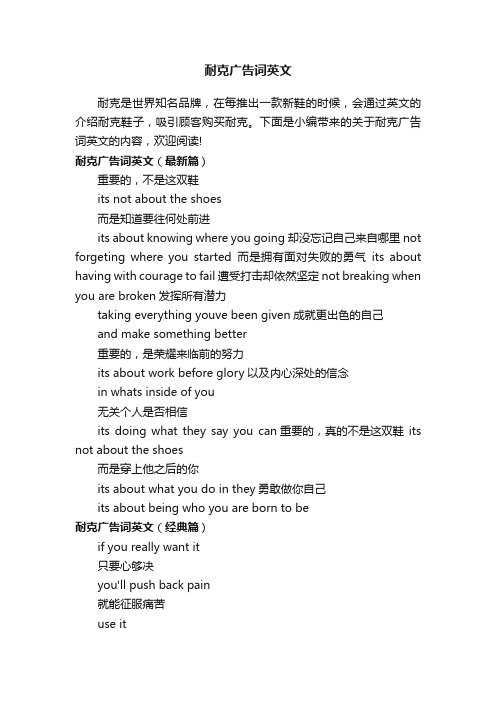 耐克广告词英文

耐克是世界知名品牌，在每推出一款新鞋的时候，会通过英文的介绍耐克鞋子，吸引顾客购买耐克。下面是小编带来的关于耐克广告词英文的内容，欢迎阅读!

耐克广告词英文（最新篇）

重要的，不是这双鞋

its not about the shoes

而是知道要往何处前进

its about knowing where you going 却没忘记自己来自哪里 not forgeting where you started 而是拥有面对失败的勇气 its about having with courage to fail 遭受打击却依然坚定 not breaking when you are broken 发挥所有潜力

taking everything youve been given 成就更出色的自己

and make something better

重要的，是荣耀来临前的努力

its about work before glory 以及内心深处的信念

in whats inside of you

无关个人是否相信

its doing what they say you can 重要的，真的不是这双鞋 its not about the shoes

而是穿上他之后的你

its about what you do in they 勇敢做你自己

its about being who you are born to be

耐克广告词英文（经典篇）

if you really want it

只要心够决

you'll push back pain

就能征服痛苦

use it